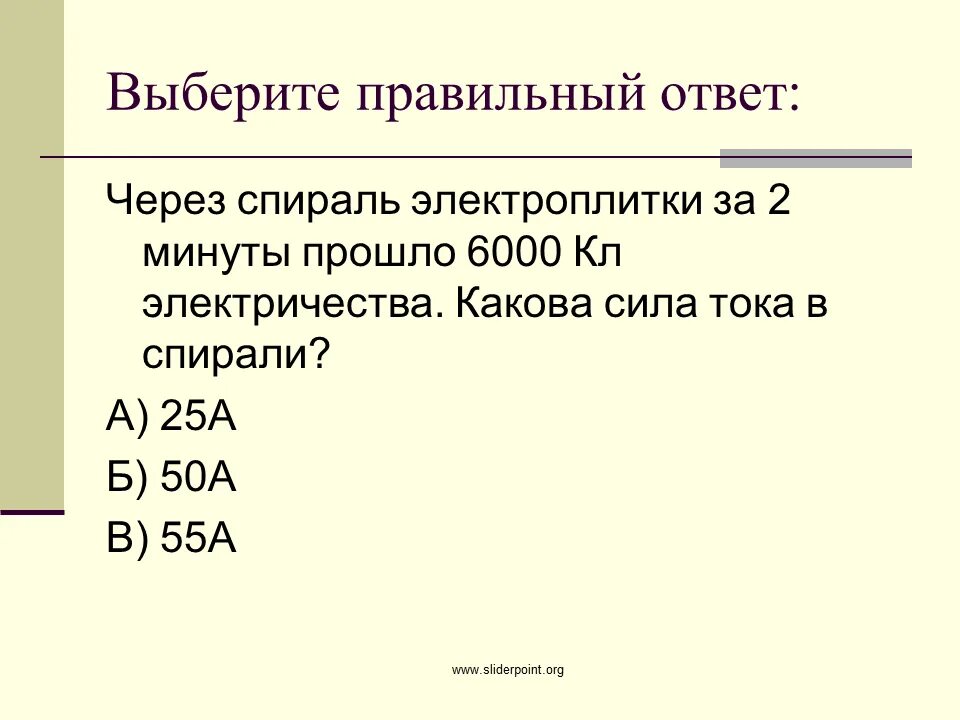 Выберите правильный ответ:

Через спираль электроплитки за 2 минуты прошло 6000 Кл электричества. Какова сила тока в спирали?

А) 25А

Б) 50А

В) 55А

www.sliderpoint.org